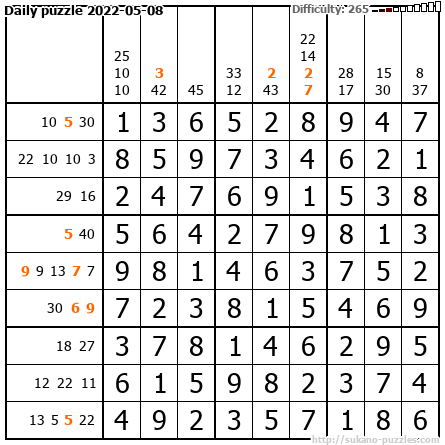 Daily puzzle 2022-05-08 Difficulty: 265

|  | 25 10 10 | 3 42 | 45 | 33 12 | 2 43 | 22 14 2 7 | 28 17 | 15 30 | 8 37 |
|---|---|---|---|---|---|---|---|---|---|
| 10 5 30 | 1 | 3 | 6 | 5 | 2 | 8 | 9 | 4 | 7 |
| 22 10 10 3 | 8 | 5 | 9 | 7 | 3 | 4 | 6 | 2 | 1 |
| 29 16 | 2 | 4 | 7 | 6 | 9 | 1 | 5 | 3 | 8 |
| 5 40 | 5 | 6 | 4 | 2 | 7 | 9 | 8 | 1 | 3 |
| 9 9 13 7 7 | 9 | 8 | 1 | 4 | 6 | 3 | 7 | 5 | 2 |
| 30 6 9 | 7 | 2 | 3 | 8 | 1 | 5 | 4 | 6 | 9 |
| 18 27 | 3 | 7 | 8 | 1 | 4 | 6 | 2 | 9 | 5 |
| 12 22 11 | 6 | 1 | 5 | 9 | 8 | 2 | 3 | 7 | 4 |
| 13 5 5 22 | 4 | 9 | 2 | 3 | 5 | 7 | 1 | 8 | 6 |

http://sukano-puzzles.com